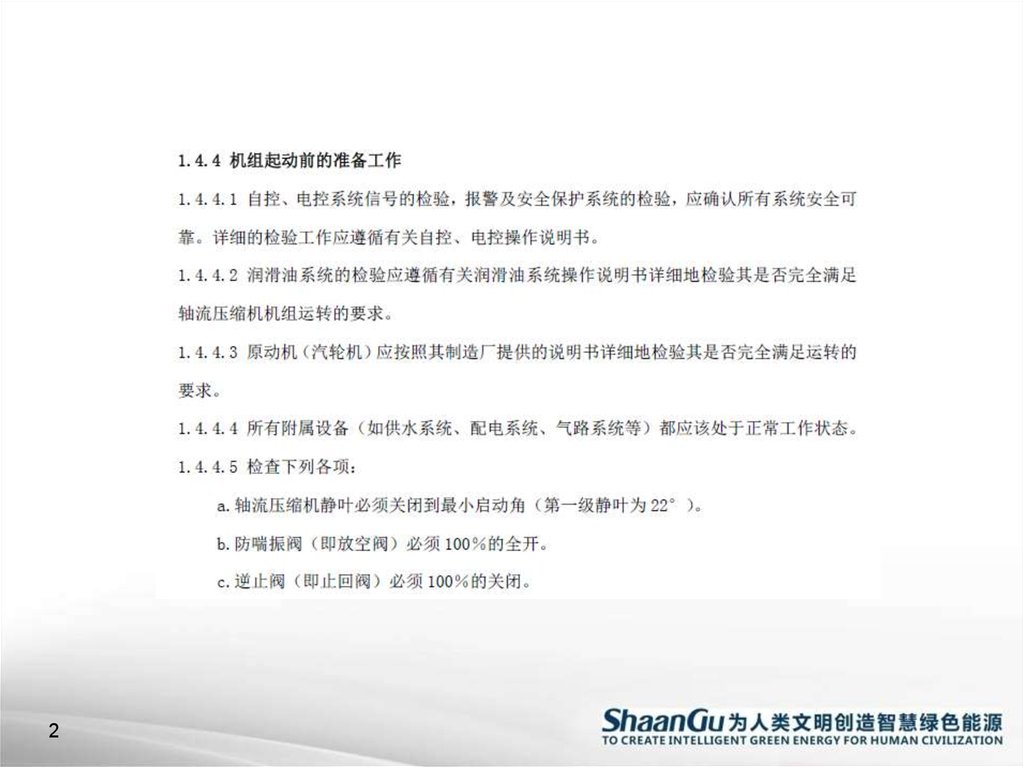 1.4.4 机组起动前的准备工作

1.4.4.1 自控、电控系统信号的检验，报警及安全保护系统的检验，应确认所有系统安全可靠。详细的检验工作应遵循有关自控、电控操作说明书。

1.4.4.2 润滑油系统的检验应遵循有关润滑油系统操作说明书详细地检验其是否完全满足轴流压缩机机组运转的要求。

1.4.4.3 原动机（汽轮机）应按照其制造厂提供的说明书详细地检验其是否完全满足运转的要求。

1.4.4.4 所有附属设备（如供水系统、配电系统、气路系统等）都应该处于正常工作状态。

1.4.4.5 检查下列各项：

a.轴流压缩机静叶必须关闭到最小启动角（第一级静叶为22°）。

b.防喘振阀（即放空阀）必须100%的全开。

c.逆止阀（即止回阀）必须100%的关闭。

2

ShaanGu为人类文明创造智慧绿色能源
TO CREATE INTELLIGENT GREEN ENERGY FOR HUMAN CIVILIZATION